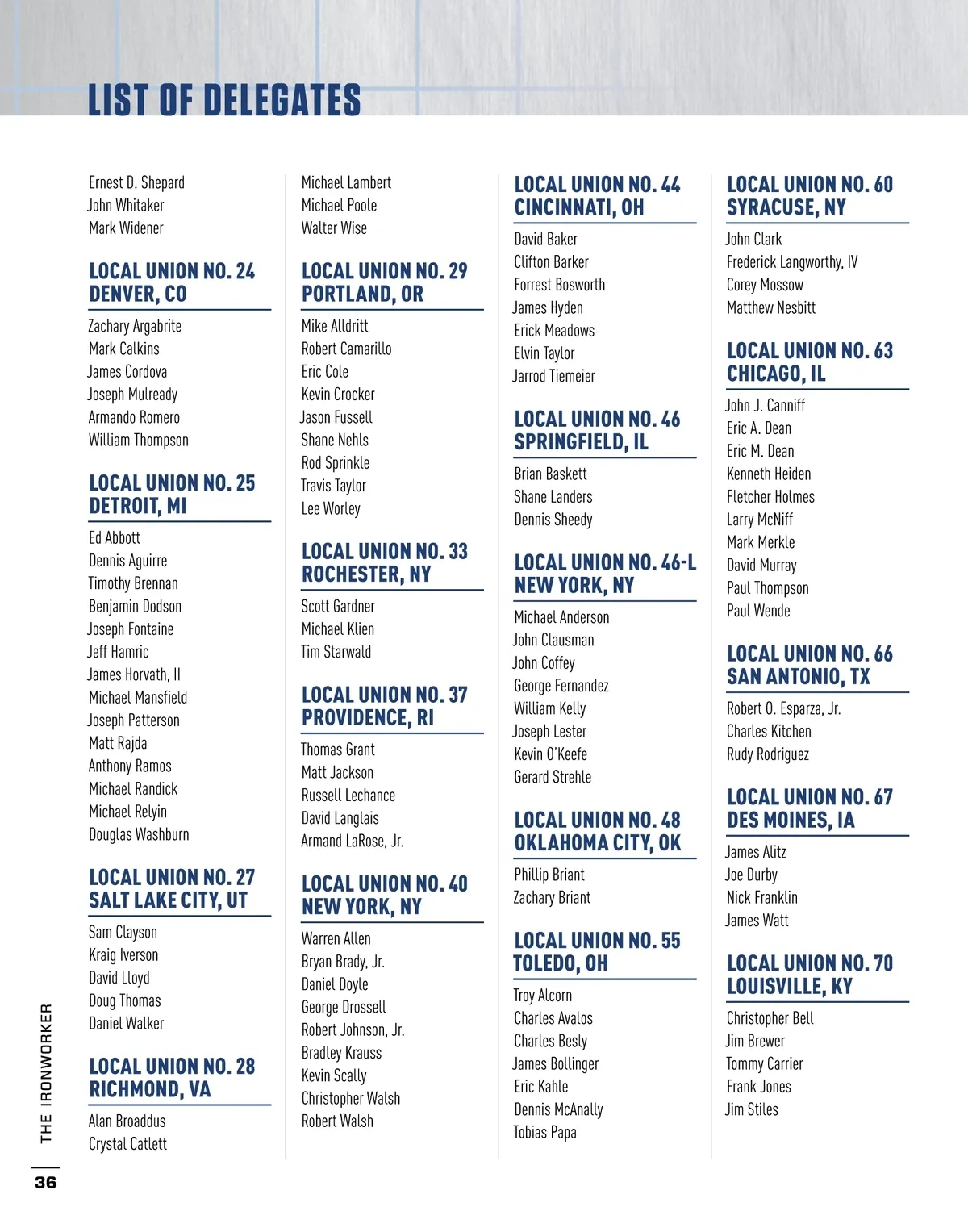 LIST OF DELEGATES

Ernest D. Shepard
John Whitaker
Mark Widener

LOCAL UNION NO. 24
DENVER, CO

Zachary Argabrite
Mark Calkins
James Cordova
Joseph Mulready
Armando Romero
William Thompson

LOCAL UNION NO. 25
DETROIT, MI

Ed Abbott
Dennis Aguirre
Timothy Brennan
Benjamin Dodson
Joseph Fontaine
Jeff Hamric
James Horvath, II
Michael Mansfield
Joseph Patterson
Matt Rajda
Anthony Ramos
Michael Randick
Michael Relyin
Douglas Washburn

LOCAL UNION NO. 27
SALT LAKE CITY, UT

Sam Clayson
Kraig Iverson
David Lloyd
Doug Thomas
Daniel Walker

LOCAL UNION NO. 28
RICHMOND, VA

Alan Broaddus
Crystal Catlett

Michael Lambert
Michael Poole
Walter Wise

LOCAL UNION NO. 29
PORTLAND, OR

Mike Alldritt
Robert Camarillo
Eric Cole
Kevin Crocker
Jason Fussell
Shane Nehls
Rod Sprinkle
Travis Taylor
Lee Worley

LOCAL UNION NO. 33
ROCHESTER, NY

Scott Gardner
Michael Klien
Tim Starwald

LOCAL UNION NO. 37
PROVIDENCE, RI

Thomas Grant
Matt Jackson
Russell Lechance
David Langlais
Armand LaRose, Jr.

LOCAL UNION NO. 40
NEW YORK, NY

Warren Allen
Bryan Brady, Jr.
Daniel Doyle
George Drossell
Robert Johnson, Jr.
Bradley Krauss
Kevin Scally
Christopher Walsh
Robert Walsh

LOCAL UNION NO. 44
CINCINNATI, OH

David Baker
Clifton Barker
Forrest Bosworth
James Hyden
Erick Meadows
Elvin Taylor
Jarrod Tiemeier

LOCAL UNION NO. 46
SPRINGFIELD, IL

Brian Baskett
Shane Landers
Dennis Sheedy

LOCAL UNION NO. 46-L
NEW YORK, NY

Michael Anderson
John Clausman
John Coffey
George Fernandez
William Kelly
Joseph Lester
Kevin O'Keefe
Gerard Strehle

LOCAL UNION NO. 48
OKLAHOMA CITY, OK

Phillip Briant
Zachary Briant

LOCAL UNION NO. 55
TOLEDO, OH

Troy Alcorn
Charles Avalos
Charles Besly
James Bollinger
Eric Kahle
Dennis McAnally
Tobias Papa

LOCAL UNION NO. 60
SYRACUSE, NY

John Clark
Frederick Langworthy, IV
Corey Mossow
Matthew Nesbitt

LOCAL UNION NO. 63
CHICAGO, IL

John J. Canniff
Eric A. Dean
Eric M. Dean
Kenneth Heiden
Fletcher Holmes
Larry McNiff
Mark Merkle
David Murray
Paul Thompson
Paul Wende

LOCAL UNION NO. 66
SAN ANTONIO, TX

Robert O. Esparza, Jr.
Charles Kitchen
Rudy Rodriguez

LOCAL UNION NO. 67
DES MOINES, IA

James Alitz
Joe Durby
Nick Franklin
James Watt

LOCAL UNION NO. 70
LOUISVILLE, KY

Christopher Bell
Jim Brewer
Tommy Carrier
Frank Jones
Jim Stiles

THE IRONWORKER

36